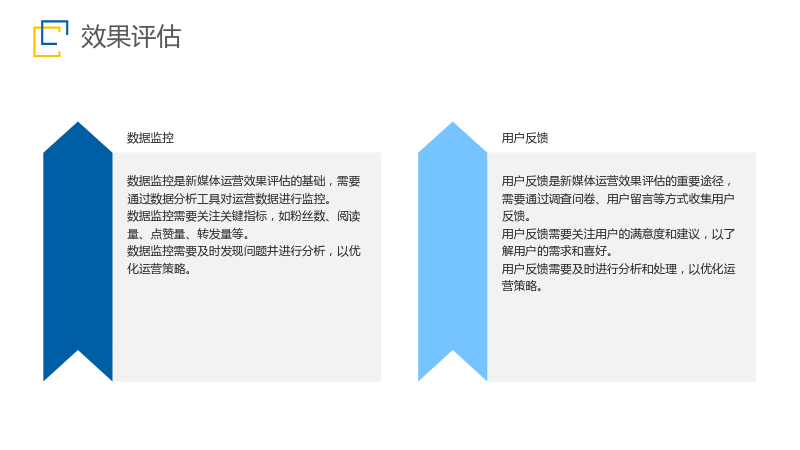 效果评估

数据监控

数据监控是新媒体运营效果评估的基础，需要通过数据分析工具对运营数据进行监控。

数据监控需要关注关键指标，如粉丝数、阅读量、点赞量、转发量等。

数据监控需要及时发现问题并进行分析，以优化运营策略。

用户反馈

用户反馈是新媒体运营效果评估的重要途径，需要通过调查问卷、用户留言等方式收集用户反馈。

用户反馈需要关注用户的满意度和建议，以了解用户的需求和喜好。

用户反馈需要及时进行分析和处理，以优化运营策略。